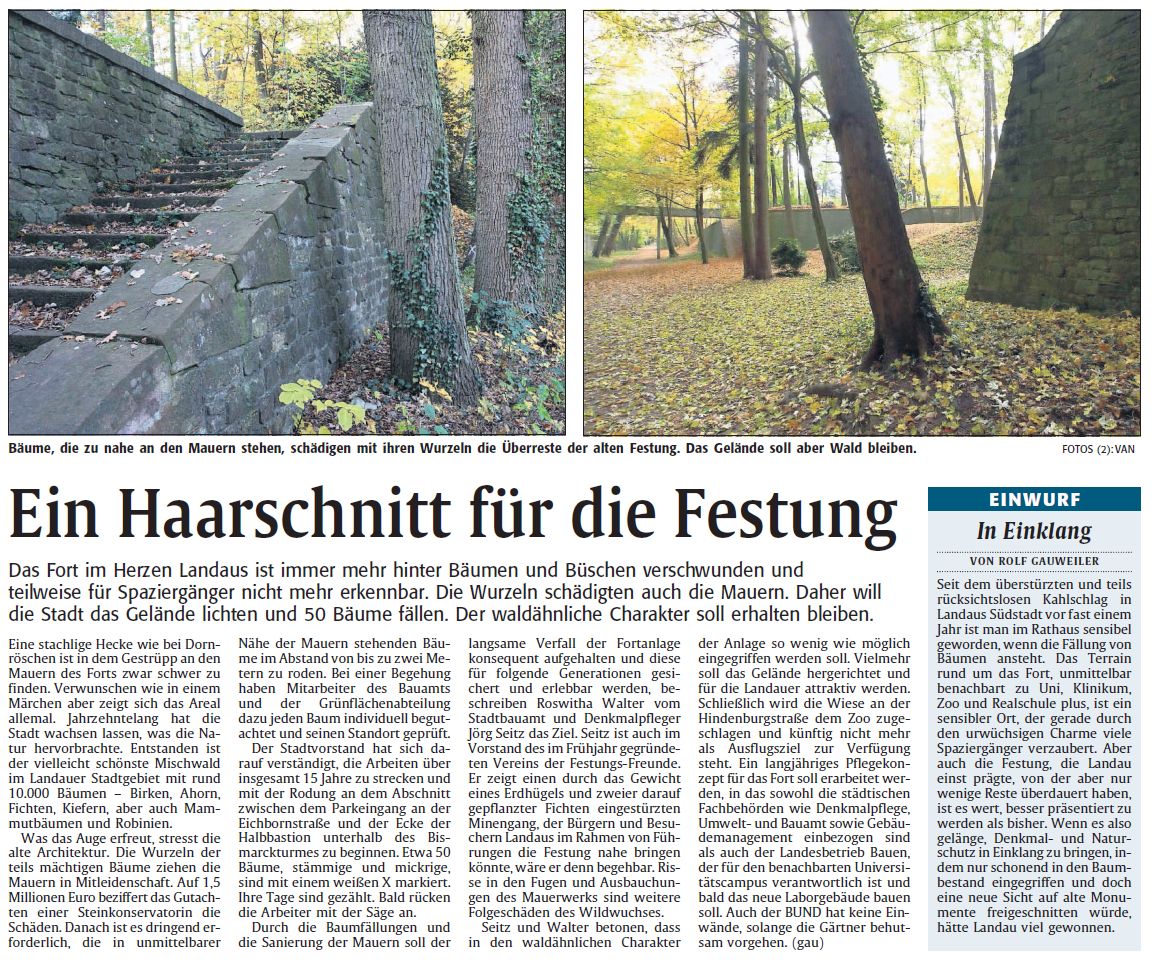 Bäume, die zu nahe an den Mauern stehen, schädigen mit ihren Wurzeln die Überreste der alten Festung. Das Gelände soll aber Wald bleiben.

FOTOS (2): VAN

Ein Haarschnitt für die Festung

Das Fort im Herzen Landaus ist immer mehr hinter Bäumen und Büschen verschwunden und teilweise für Spaziergänger nicht mehr erkennbar. Die Wurzeln schädigten auch die Mauern. Daher will die Stadt das Gelände lichten und 50 Bäume fällen. Der waldähnliche Charakter soll erhalten bleiben.

Eine stachlige Hecke wie bei Dornröschen ist in dem Gestrüpp an den Mauern des Forts zwar schwer zu finden. Verwunschen wie in einem Märchen aber zeigt sich das Areal allemal. Jahrzehntelang hat die Stadt wachsen lassen, was die Natur hervorbrachte. Entstanden ist der vielleicht schönste Mischwald im Landauer Stadtgebiet mit rund 10.000 Bäumen – Birken, Ahorn, Fichten, Kiefern, aber auch Mammutbäumen und Robinien.

Was das Auge erfreut, stresst die alte Architektur. Die Wurzeln der teils mächtigen Bäume ziehen die Mauern in Mitleidenschaft. Auf 1,5 Millionen Euro beziffert das Gutachten einer Steinkonservatorin die Schäden. Danach ist es dringend erforderlich, die in unmittelbarer Nähe der Mauern stehenden Bäume im Abstand von bis zu zwei Metern zu roden. Bei einer Begehung haben Mitarbeiter des Bauamts und der Grünflächenabteilung dazu jeden Baum individuell begutachtet und seinen Standort geprüft.

Der Stadtvorstand hat sich darauf verständigt, die Arbeiten über insgesamt 15 Jahre zu strecken und mit der Rodung an dem Abschnitt zwischen dem Parkeingang an der Eichbornstraße und der Ecke der Halbbastion unterhalb des Bismarckturmes zu beginnen. Etwa 50 Bäume, stämmige und mickrige, sind mit einem weißen X markiert. Ihre Tage sind gezählt. Bald rücken die Arbeiter mit der Säge an.

Durch die Baumfällungen und die Sanierung der Mauern soll der langsame Verfall der Fortanlage konsequent aufgehalten und diese für folgende Generationen gesichert und erlebbar werden, beschreiben Roswitha Walter vom Stadtbauamt und Denkmalpfleger Jörg Seitz das Ziel. Seitz ist auch im Vorstand des im Frühjahr gegründeten Vereins der Festungs-Freunde. Er zeigt einen durch das Gewicht eines Erdhügels und zweier darauf gepflanzter Fichten eingestürzten Minengang, der Bürgern und Besuchern Landaus im Rahmen von Führungen die Festung nahe bringen könnte, wäre er denn begehbar. Risse in den Fugen und Ausbauchungen des Mauerwerks sind weitere Folgeschäden des Wildwuchses.

Seitz und Walter betonen, dass in den waldähnlichen Charakter der Anlage so wenig wie möglich eingegriffen werden soll. Vielmehr soll das Gelände hergerichtet und für die Landauer attraktiv werden. Schließlich wird die Wiese an der Hindenburgstraße dem Zoo zugeschlagen und künftig nicht mehr als Ausflugsziel zur Verfügung steht. Ein langjähriges Pflegekonzept für das Fort soll erarbeitet werden, in das sowohl die städtischen Fachbehörden wie Denkmalpflege, Umwelt- und Bauamt sowie Gebäudemanagement einbezogen sind als auch der Landesbetrieb Bauen, der für den benachbarten Universitätscampus verantwortlich ist und bald das neue Laborgebäude bauen soll. Auch der BUND hat keine Einwände, solange die Gärtner behutsam vorgehen. (gau)

EINWURF

In Einklang

VON ROLF GAUWEILER

Seit dem überstürzten und teils rücksichtslosen Kahlschlag in Landaus Südstadt vor fast einem Jahr ist man im Rathaus sensibel geworden, wenn die Fällung von Bäumen ansteht. Das Terrain rund um das Fort, unmittelbar benachbart zu Uni, Klinikum, Zoo und Realschule plus, ist ein sensibler Ort, der gerade durch den urwüchsigen Charme viele Spaziergänger verzaubert. Aber auch die Festung, die Landau einst prägte, von der aber nur wenige Reste überdauert haben, ist es wert, besser präsentiert zu werden als bisher. Wenn es also gelänge, Denkmal- und Naturschutz in Einklang zu bringen, indem nur schonend in den Baumbestand eingegriffen und doch eine neue Sicht auf alte Monumente freigeschnitten würde, hätte Landau viel gewonnen.